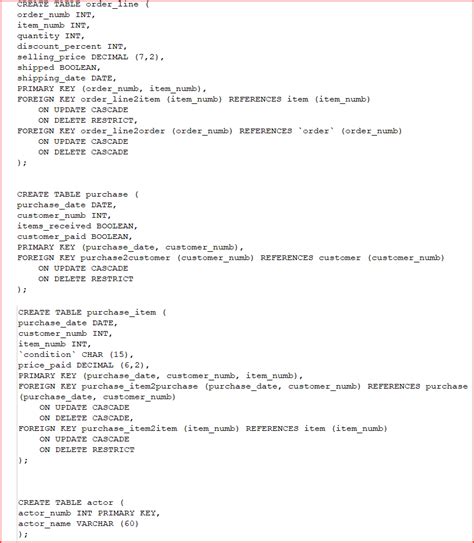 CREATE TABLE order_line (
order_numb INT,
item_numb INT,
quantity INT,
discount_percent INT,
selling_price DECIMAL (7,2),
shipped BOOLEAN,
shipping_date DATE,
PRIMARY KEY (order_numb, item_numb),
FOREIGN KEY order_line2item (item_numb) REFERENCES item (item_numb)
    ON UPDATE CASCADE
    ON DELETE RESTRICT,
FOREIGN KEY order_line2order (order_numb) REFERENCES `order` (order_numb)
    ON UPDATE CASCADE
    ON DELETE CASCADE
);

CREATE TABLE purchase (
purchase_date DATE,
customer_numb INT,
items_received BOOLEAN,
customer_paid BOOLEAN,
PRIMARY KEY (purchase_date, customer_numb),
FOREIGN KEY purchase2customer (customer_numb) REFERENCES customer (customer_numb)
    ON UPDATE CASCADE
    ON DELETE RESTRICT
);

CREATE TABLE purchase_item (
purchase_date DATE,
customer_numb INT,
item_numb INT,
`condition` CHAR (15),
price_paid DECIMAL (6,2),
PRIMARY KEY (purchase_date, customer_numb, item_numb),
FOREIGN KEY purchase_item2purchase (purchase_date, customer_numb) REFERENCES purchase (purchase_date, customer_numb)
    ON UPDATE CASCADE
    ON DELETE CASCADE,
FOREIGN KEY purchase_item2item (item_numb) REFERENCES item (item_numb)
    ON UPDATE CASCADE
    ON DELETE RESTRICT
);

CREATE TABLE actor (
actor_numb INT PRIMARY KEY,
actor_name VARCHAR (60)
);